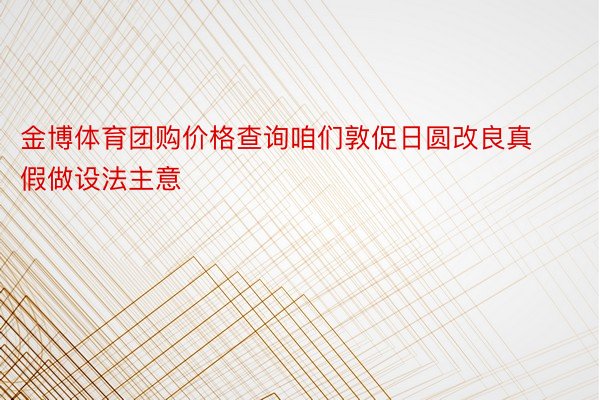 金博体育团购价格查询咱们敦促日圆改良真假做设法主意